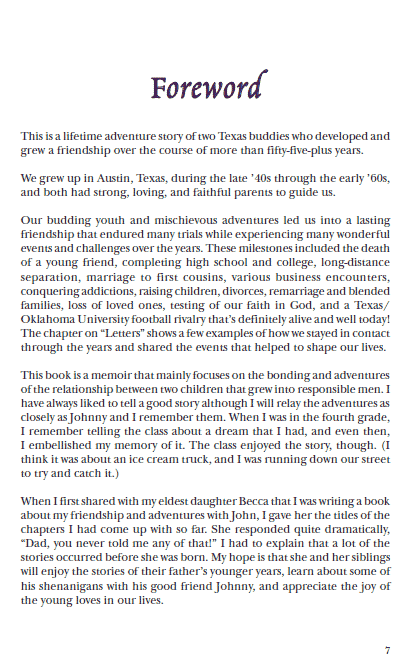 Foreword

This is a lifetime adventure story of two Texas buddies who developed and grew a friendship over the course of more than fifty-five-plus years.

We grew up in Austin, Texas, during the late '40s through the early '60s, and both had strong, loving, and faithful parents to guide us.

Our budding youth and mischievous adventures led us into a lasting friendship that endured many trials while experiencing many wonderful events and challenges over the years. These milestones included the death of a young friend, completing high school and college, long-distance separation, marriage to first cousins, various business encounters, conquering addictions, raising children, divorces, remarriage and blended families, loss of loved ones, testing of our faith in God, and a Texas/Oklahoma University football rivalry that's definitely alive and well today! The chapter on "Letters" shows a few examples of how we stayed in contact through the years and shared the events that helped to shape our lives.

This book is a memoir that mainly focuses on the bonding and adventures of the relationship between two children that grew into responsible men. I have always liked to tell a good story although I will relay the adventures as closely as Johnny and I remember them. When I was in the fourth grade, I remember telling the class about a dream that I had, and even then, I embellished my memory of it. The class enjoyed the story, though. (I think it was about an ice cream truck, and I was running down our street to try and catch it.)

When I first shared with my eldest daughter Becca that I was writing a book about my friendship and adventures with John, I gave her the titles of the chapters I had come up with so far. She responded quite dramatically, "Dad, you never told me any of that!" I had to explain that a lot of the stories occurred before she was born. My hope is that she and her siblings will enjoy the stories of their father's younger years, learn about some of his shenanigans with his good friend Johnny, and appreciate the joy of the young loves in our lives.

7